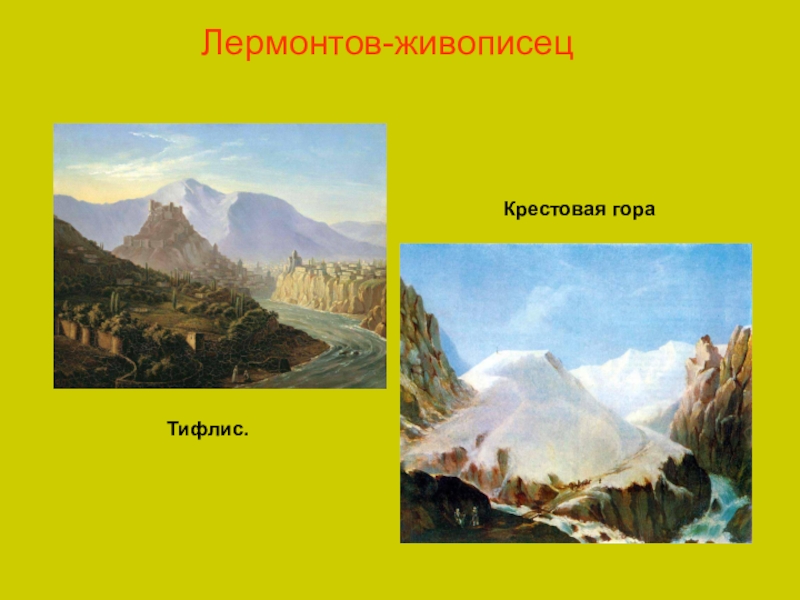 Лермонтов-живописец

Крестовая гора

Тифлис.